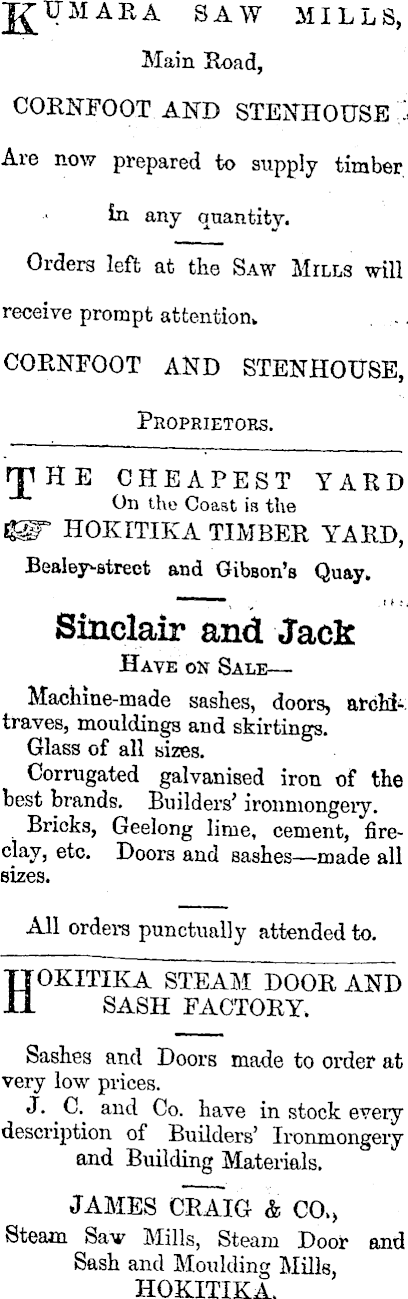 KUMARA SAW MILLS,

Main Road,

CORNFOOT AND STENHOUSE

Are now prepared to supply timber in any quantity.

Orders left at the SAW MILLS will receive prompt attention.

CORNFOOT AND STENHOUSE,

PROPRIETORS.

THE CHEAPEST YARD
On the Coast is the
HOKITIKA TIMBER YARD,
Bealey-street and Gibson's Quay.

Sinclair and Jack
HAVE ON SALE—

Machine-made sashes, doors, architraves, mouldings and skirtings.

Glass of all sizes.

Corrugated galvanised iron of the best brands. Builders' ironmongery.

Bricks, Geelong lime, cement, fireclay, etc. Doors and sashes—made all sizes.

All orders punctually attended to.

HOKITIKA STEAM DOOR AND SASH FACTORY.

Sashes and Doors made to order at very low prices.

J. C. and Co. have in stock every description of Builders' Ironmongery and Building Materials.

JAMES CRAIG & CO.,
Steam Saw Mills, Steam Door and Sash and Moulding Mills,
HOKITIKA.